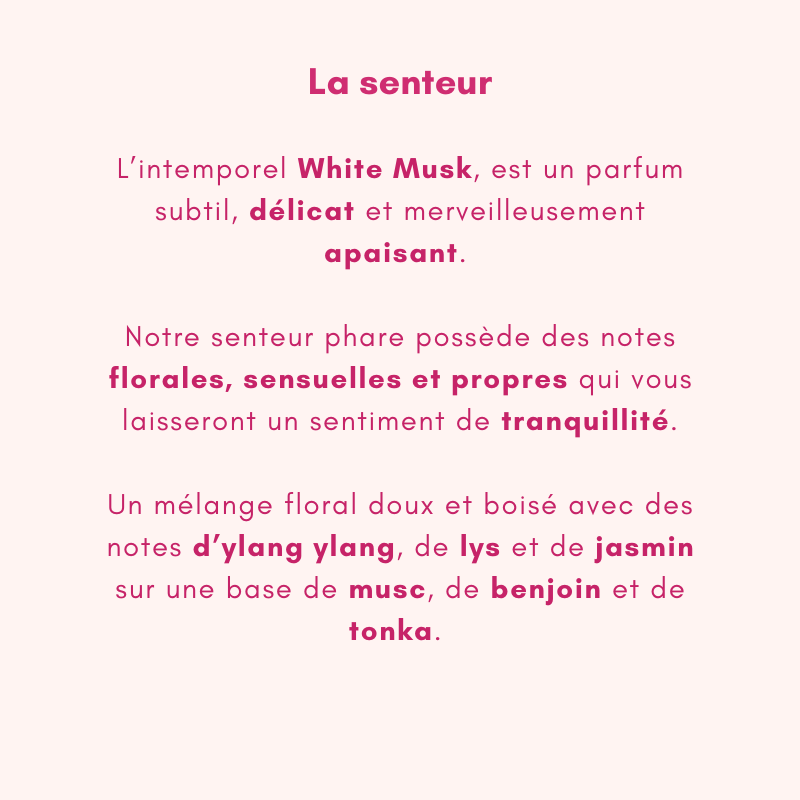 La senteur

L'intemporel White Musk, est un parfum subtil, délicat et merveilleusement apaisant.

Notre senteur phare possède des notes florales, sensuelles et propres qui vous laisseront un sentiment de tranquillité.

Un mélange floral doux et boisé avec des notes d'ylang ylang, de lys et de jasmin sur une base de musc, de benjoin et de tonka.